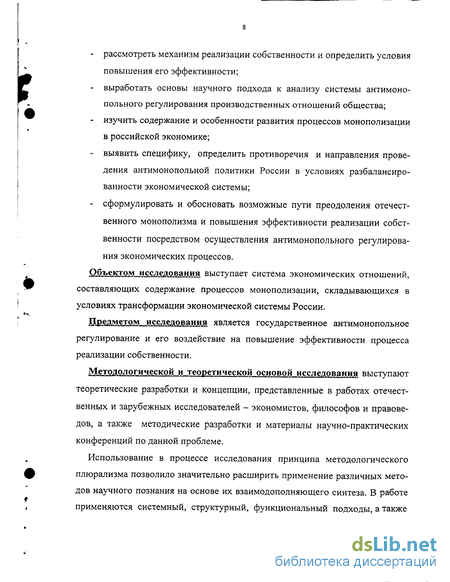 8

- рассмотреть механизм реализации собственности и определить условия повышения его эффективности;
- выработать основы научного подхода к анализу системы антимонопольного регулирования производственных отношений общества;
- изучить содержание и особенности развития процессов монополизации в российской экономике;
- выявить специфику, определить противоречия и направления проведения антимонопольной политики России в условиях разбалансированности экономической системы;
- сформулировать и обосновать возможные пути преодоления отечественного монополизма и повышения эффективности реализации собственности посредством осуществления антимонопольного регулирования экономических процессов.

Объектом исследования выступает система экономических отношений, составляющих содержание процессов монополизации, складывающихся в условиях трансформации экономической системы России.

Предметом исследования является государственное антимонопольное регулирование и его воздействие на повышение эффективности процесса реализации собственности.

Методологической и теоретической основой исследования выступают теоретические разработки и концепции, представленные в работах отечественных и зарубежных исследователей – экономистов, философов и правоведов, а также методические разработки и материалы научно-практических конференций по данной проблеме.

Использование в процессе исследования принципа методологического плюрализма позволило значительно расширить применение различных методов научного познания на основе их взаимодополняющего синтеза. В работе применяются системный, структурный, функциональный подходы, а также

dsLib.net
библиотека диссертаций